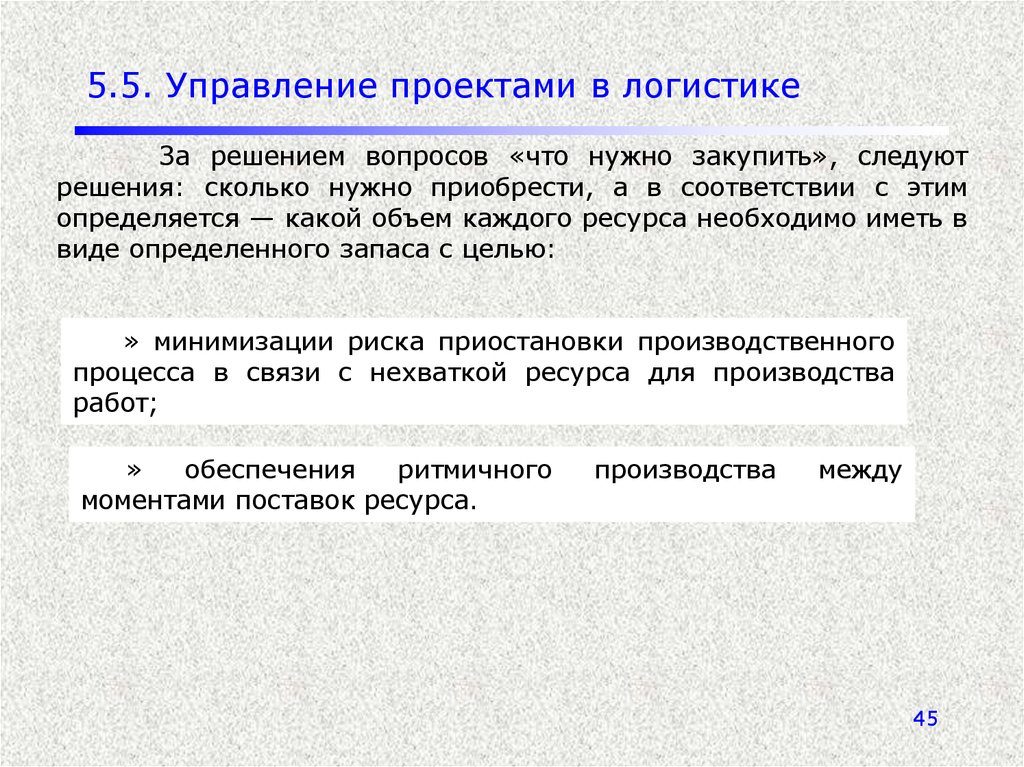 5.5. Управление проектами в логистике

За решением вопросов «что нужно закупить», следуют решения: сколько нужно приобрести, а в соответствии с этим определяется — какой объем каждого ресурса необходимо иметь в виде определенного запаса с целью:

» минимизации риска приостановки производственного процесса в связи с нехваткой ресурса для производства работ;

» обеспечения ритмичного производства между моментами поставок ресурса.

45